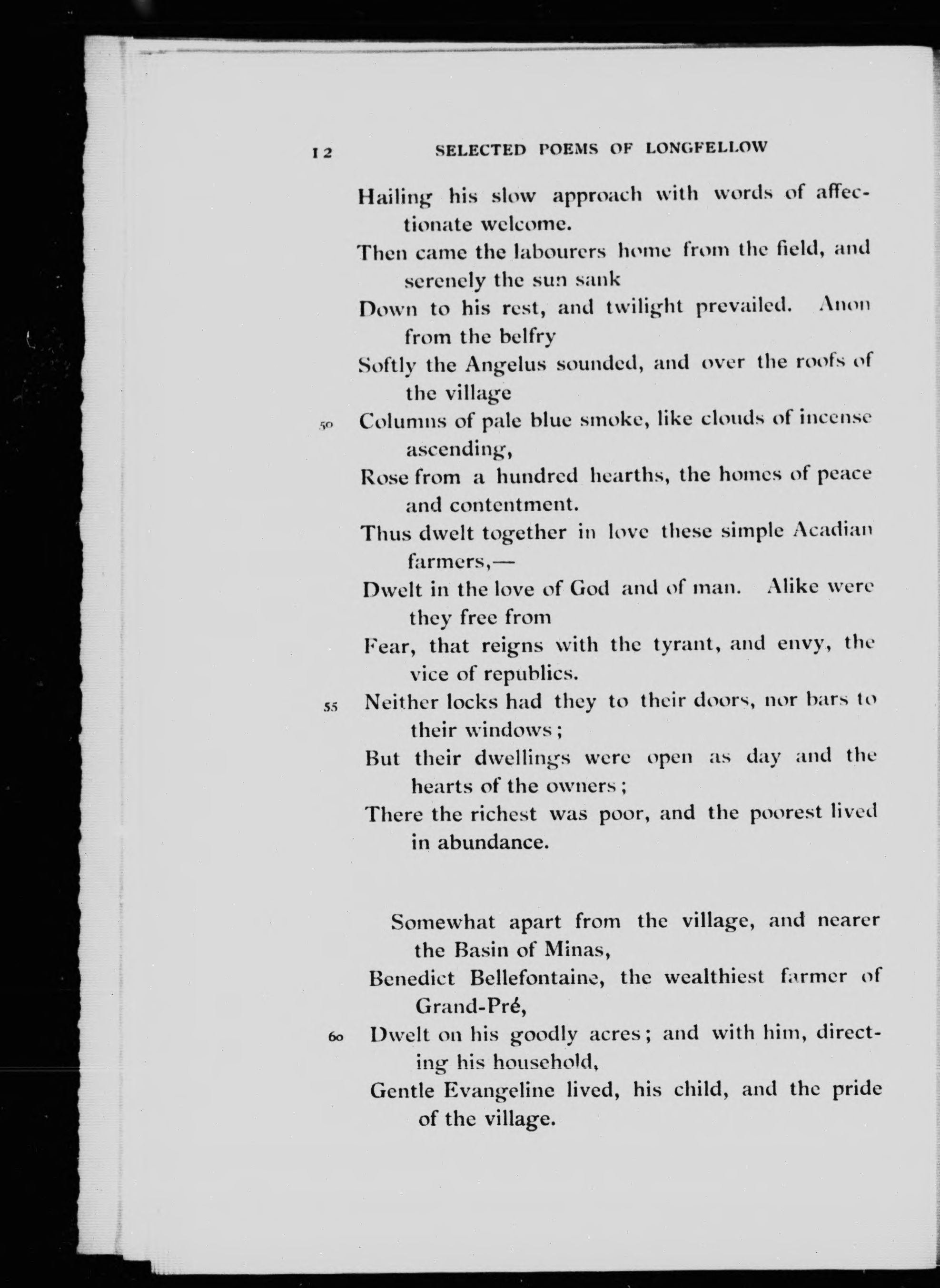 12 SELECTED POEMS OF LONGFELLOW

Hailing his slow approach with words of affectionate welcome.
Then came the labourers home from the field, and serenely the sun sank
Down to his rest, and twilight prevailed. Anon from the belfry
Softly the Angelus sounded, and over the roofs of the village
50 Columns of pale blue smoke, like clouds of incense ascending,
Rose from a hundred hearths, the homes of peace and contentment.
Thus dwelt together in love these simple Acadian farmers,—
Dwelt in the love of God and of man. Alike were they free from
Fear, that reigns with the tyrant, and envy, the vice of republics.
55 Neither locks had they to their doors, nor bars to their windows;
But their dwellings were open as day and the hearts of the owners;
There the richest was poor, and the poorest lived in abundance.

Somewhat apart from the village, and nearer the Basin of Minas,
Benedict Bellefontaine, the wealthiest farmer of Grand-Pré,
60 Dwelt on his goodly acres; and with him, directing his household,
Gentle Evangeline lived, his child, and the pride of the village.